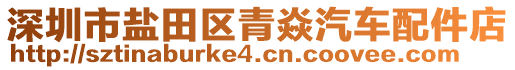 深圳市盐田区青焱汽车配件店
http://sztinaburke4.cn.coovee.com